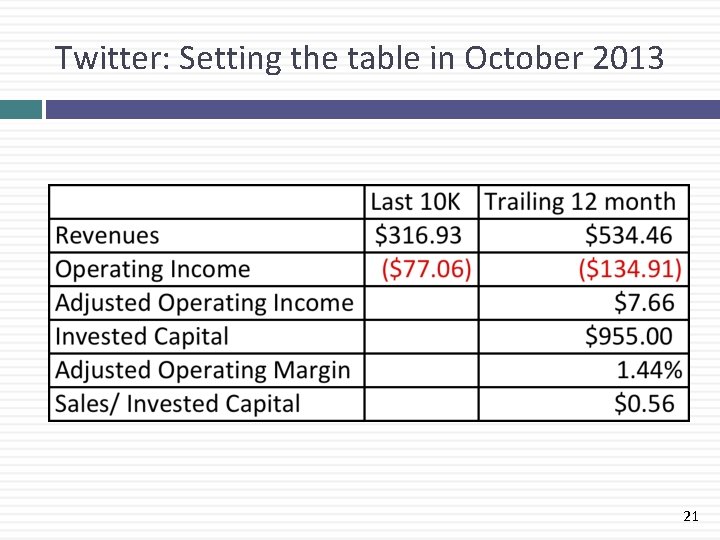 Twitter: Setting the table in October 2013

| | Last 10K | Trailing 12 month |
|---|---|---|
| Revenues | \$316.93 | \$534.46 |
| Operating Income | (\$77.06) | (\$134.91) |
| Adjusted Operating Income | | \$7.66 |
| Invested Capital | | \$955.00 |
| Adjusted Operating Margin | | 1.44% |
| Sales/ Invested Capital | | \$0.56 |

21